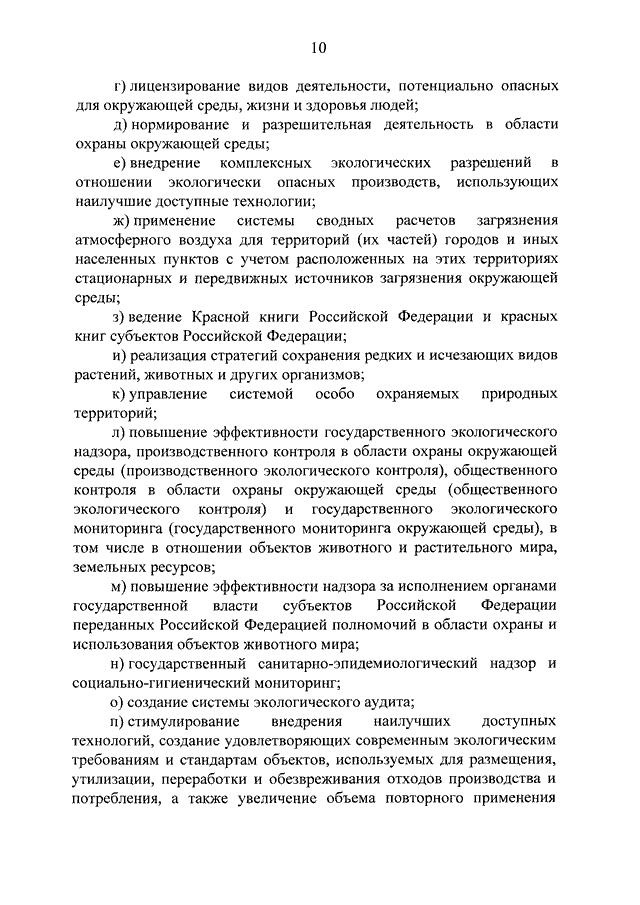 10

г) лицензирование видов деятельности, потенциально опасных для окружающей среды, жизни и здоровья людей;

д) нормирование и разрешительная деятельность в области охраны окружающей среды;

е) внедрение комплексных экологических разрешений в отношении экологически опасных производств, использующих наилучшие доступные технологии;

ж) применение системы сводных расчетов загрязнения атмосферного воздуха для территорий (их частей) городов и иных населенных пунктов с учетом расположенных на этих территориях стационарных и передвижных источников загрязнения окружающей среды;

з) ведение Красной книги Российской Федерации и красных книг субъектов Российской Федерации;

и) реализация стратегий сохранения редких и исчезающих видов растений, животных и других организмов;

к) управление системой особо охраняемых природных территорий;

л) повышение эффективности государственного экологического надзора, производственного контроля в области охраны окружающей среды (производственного экологического контроля), общественного контроля в области охраны окружающей среды (общественного экологического контроля) и государственного экологического мониторинга (государственного мониторинга окружающей среды), в том числе в отношении объектов животного и растительного мира, земельных ресурсов;

м) повышение эффективности надзора за исполнением органами государственной власти субъектов Российской Федерации переданных Российской Федерацией полномочий в области охраны и использования объектов животного мира;

н) государственный санитарно-эпидемиологический надзор и социально-гигиенический мониторинг;

о) создание системы экологического аудита;

п) стимулирование внедрения наилучших доступных технологий, создание удовлетворяющих современным экологическим требованиям и стандартам объектов, используемых для размещения, утилизации, переработки и обезвреживания отходов производства и потребления, а также увеличение объема повторного применения